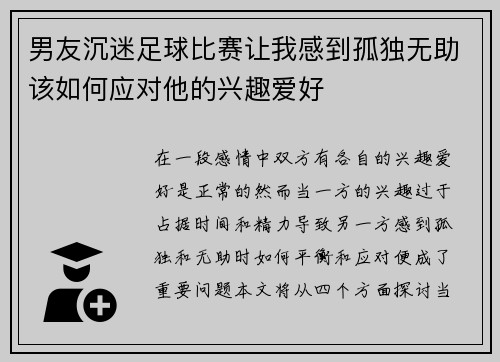 男友沉迷足球比赛让我感到孤独无助该如何应对他的兴趣爱好

在一段感情中双方有各自的兴趣爱好是正常的然而当一方的兴趣过于占据时间和精力导致另一方感到孤独和无助时如何平衡和应对便成了重要问题本文将从四个方面探讨当